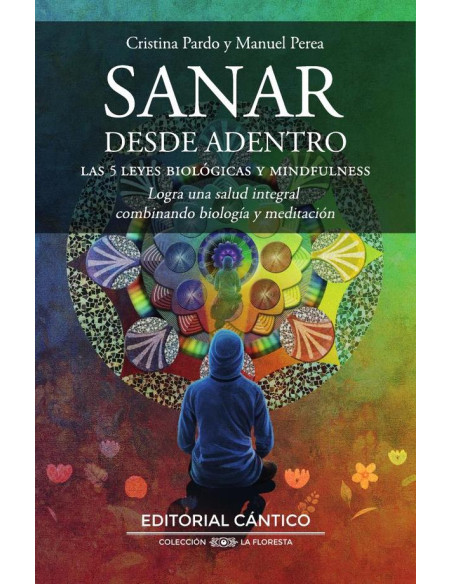 Cristina Pardo y Manuel Perea

SANAR
DESDE ADENTRO

LAS 5 LEYES BIOLÓGICAS Y MINDFULNESS

Logra una salud integral combinando biología y meditación

EDITORIAL CÁNTICO

COLECCIÓN LA FLORESTA